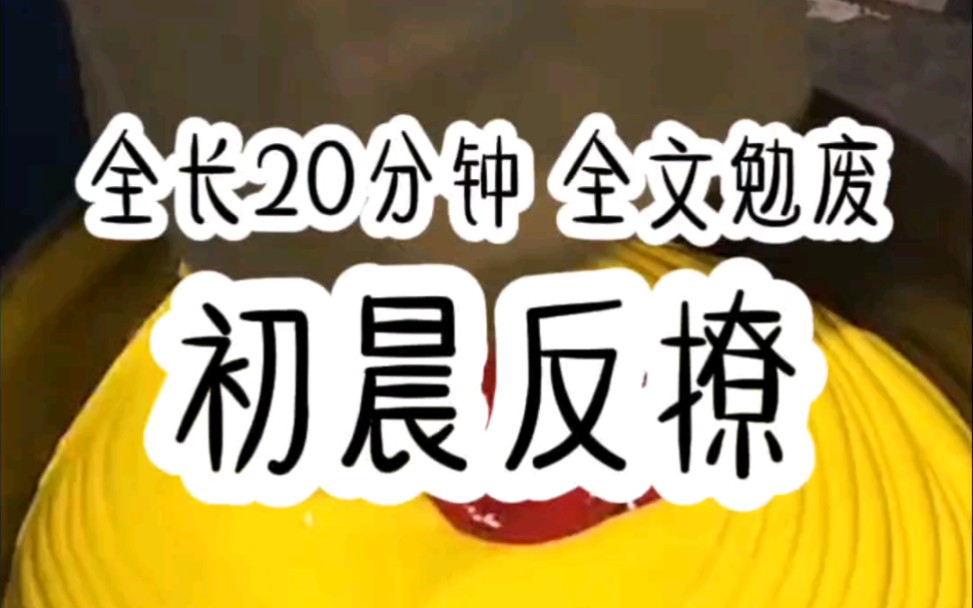 全长20分钟 全文勉废

初晨反撩